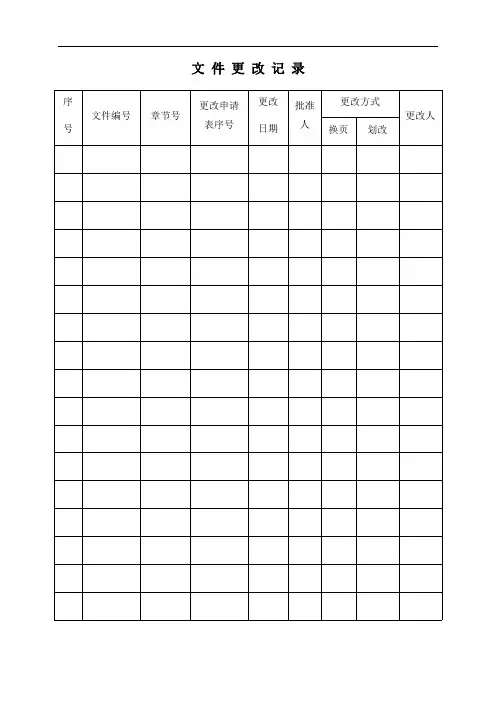 文 件 更 改 记 录

| 序号 | 文件编号 | 章节号 | 更改申请表序号 | 更改日期 | 批准人 | 更改方式 换页 | 更改方式 划改 | 更改人 |
|---|---|---|---|---|---|---|---|---|
| | | | | | | | | |
| | | | | | | | | |
| | | | | | | | | |
| | | | | | | | | |
| | | | | | | | | |
| | | | | | | | | |
| | | | | | | | | |
| | | | | | | | | |
| | | | | | | | | |
| | | | | | | | | |
| | | | | | | | | |
| | | | | | | | | |
| | | | | | | | | |
| | | | | | | | | |
| | | | | | | | | |
| | | | | | | | | |
| | | | | | | | | |